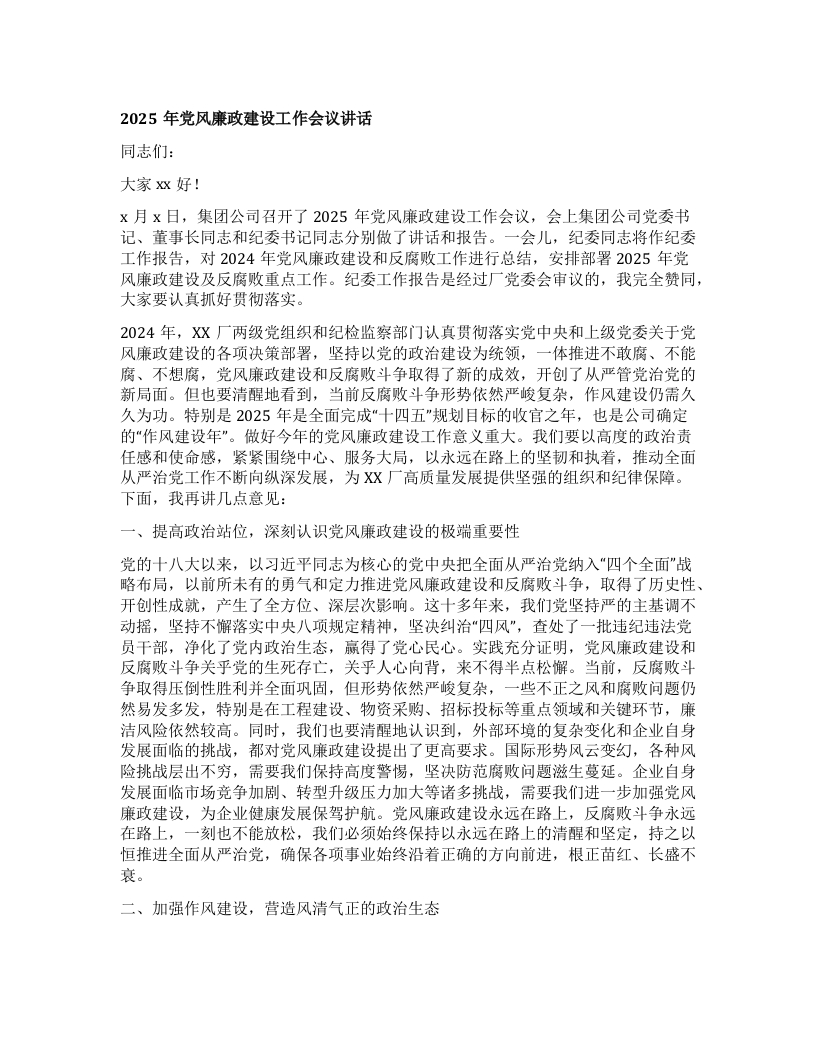 2025 年党风廉政建设工作会议讲话

同志们：

大家 xx 好！

x 月 x 日，集团公司召开了 2025 年党风廉政建设工作会议，会上集团公司党委书记、董事长同志和纪委书记同志分别做了讲话和报告。一会儿，纪委同志将作纪委工作报告，对 2024 年党风廉政建设和反腐败工作进行总结，安排部署 2025 年党风廉政建设及反腐败重点工作。纪委工作报告是经过厂党委会审议的，我完全赞同，大家要认真抓好贯彻落实。

2024 年，XX 厂两级党组织和纪检监察部门认真贯彻落实党中央和上级党委关于党风廉政建设的各项决策部署，坚持以党的政治建设为统领，一体推进不敢腐、不能腐、不想腐，党风廉政建设和反腐败斗争取得了新的成效，开创了从严管党治党的新局面。但也要清醒地看到，当前反腐败斗争形势依然严峻复杂，作风建设仍需久久为功。特别是 2025 年是全面完成“十四五”规划目标的收官之年，也是公司确定的“作风建设年”。做好今年的党风廉政建设工作意义重大。我们要以高度的政治责任感和使命感，紧紧围绕中心、服务大局，以永远在路上的坚韧和执着，推动全面从严治党工作不断向纵深发展，为 XX 厂高质量发展提供坚强的组织和纪律保障。下面，我再讲几点意见：

一、提高政治站位，深刻认识党风廉政建设的极端重要性

党的十八大以来，以习近平同志为核心的党中央把全面从严治党纳入“四个全面”战略布局，以前所未有的勇气和定力推进党风廉政建设和反腐败斗争，取得了历史性、开创性成就，产生了全方位、深层次影响。这十多年来，我们党坚持严的主基调不动摇，坚持不懈落实中央八项规定精神，坚决纠治“四风”，查处了一批违纪违法党员干部，净化了党内政治生态，赢得了党心民心。实践充分证明，党风廉政建设和反腐败斗争关乎党的生死存亡，关乎人心向背，来不得半点松懈。当前，反腐败斗争取得压倒性胜利并全面巩固，但形势依然严峻复杂，一些不正之风和腐败问题仍然易发多发，特别是在工程建设、物资采购、招标投标等重点领域和关键环节，廉洁风险依然较高。同时，我们也要清醒地认识到，外部环境的复杂变化和企业自身发展面临的挑战，都对党风廉政建设提出了更高要求。国际形势风云变幻，各种风险挑战层出不穷，需要我们保持高度警惕，坚决防范腐败问题滋生蔓延。企业自身发展面临市场竞争加剧、转型升级压力加大等诸多挑战，需要我们进一步加强党风廉政建设，为企业健康发展保驾护航。党风廉政建设永远在路上，反腐败斗争永远在路上，一刻也不能放松，我们必须始终保持以永远在路上的清醒和坚定，持之以恒推进全面从严治党，确保各项事业始终沿着正确的方向前进，根正苗红、长盛不衰。

二、加强作风建设，营造风清气正的政治生态